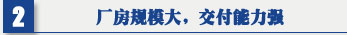 2

厂房规模大，交付能力强